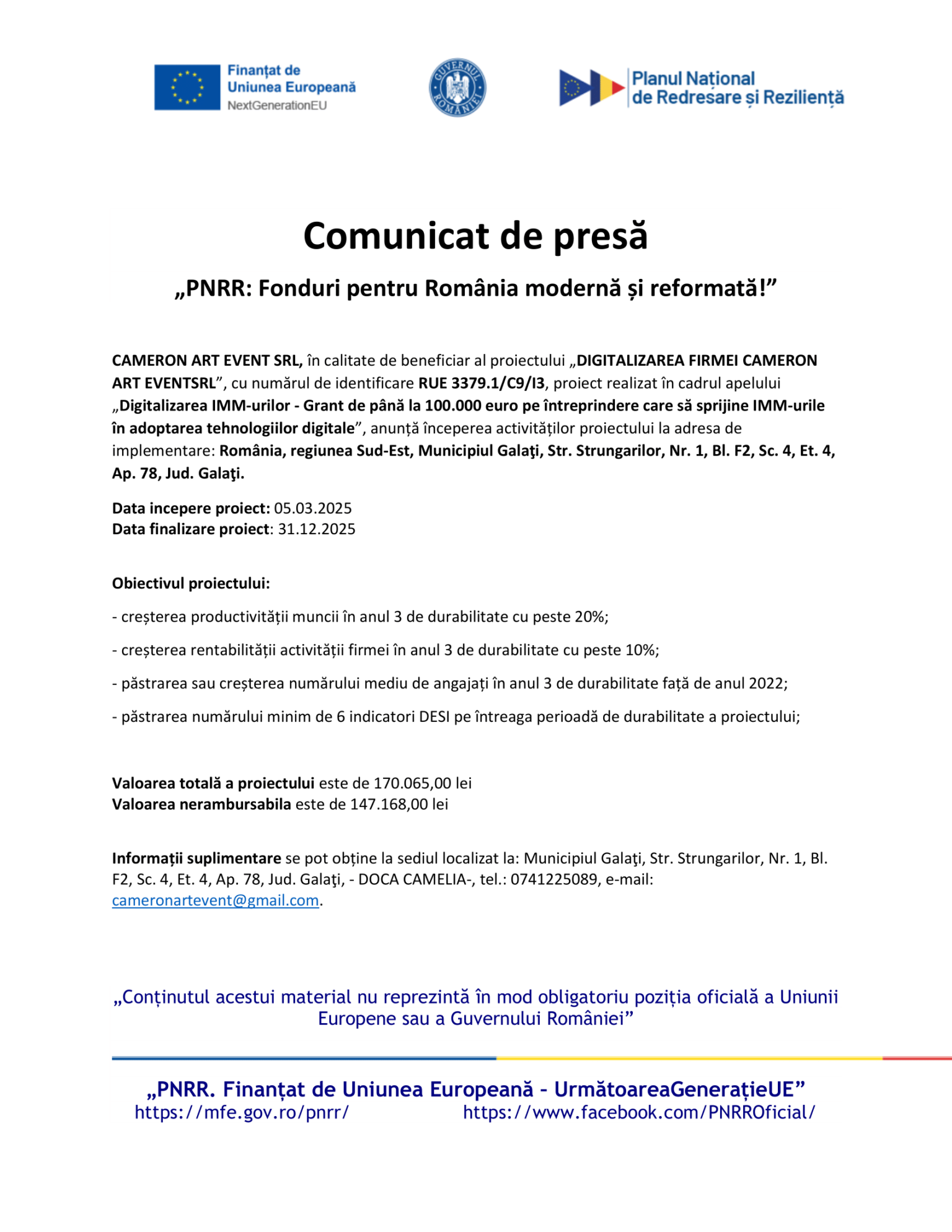 Finanțat de
Uniunea Europeană
NextGenerationEU

GUVERNUL ROMÂNIEI

Planul Național
de Redresare și Reziliență

Comunicat de presă

„PNRR: Fonduri pentru România modernă și reformată!”

CAMERON ART EVENT SRL, în calitate de beneficiar al proiectului „DIGITALIZAREA FIRMEI CAMERON ART EVENTSRL”, cu numărul de identificare RUE 3379.1/C9/I3, proiect realizat în cadrul apelului „Digitalizarea IMM-urilor - Grant de până la 100.000 euro pe întreprindere care să sprijine IMM-urile în adoptarea tehnologiilor digitale”, anunță începerea activităților proiectului la adresa de implementare: România, regiunea Sud-Est, Municipiul Galaţi, Str. Strungarilor, Nr. 1, Bl. F2, Sc. 4, Et. 4, Ap. 78, Jud. Galaţi.

Data incepere proiect: 05.03.2025
Data finalizare proiect: 31.12.2025

Obiectivul proiectului:

- creșterea productivității muncii în anul 3 de durabilitate cu peste 20%;

- creșterea rentabilității activității firmei în anul 3 de durabilitate cu peste 10%;

- păstrarea sau creșterea numărului mediu de angajați în anul 3 de durabilitate față de anul 2022;

- păstrarea numărului minim de 6 indicatori DESI pe întreaga perioadă de durabilitate a proiectului;

Valoarea totală a proiectului este de 170.065,00 lei
Valoarea nerambursabila este de 147.168,00 lei

Informații suplimentare se pot obține la sediul localizat la: Municipiul Galaţi, Str. Strungarilor, Nr. 1, Bl. F2, Sc. 4, Et. 4, Ap. 78, Jud. Galaţi, - DOCA CAMELIA-, tel.: 0741225089, e-mail: cameronartevent@gmail.com.

„Conținutul acestui material nu reprezintă în mod obligatoriu poziția oficială a Uniunii Europene sau a Guvernului României”

„PNRR. Finanțat de Uniunea Europeană - UrmătoareaGenerațieUE”
https://mfe.gov.ro/pnrr/ https://www.facebook.com/PNRROficial/